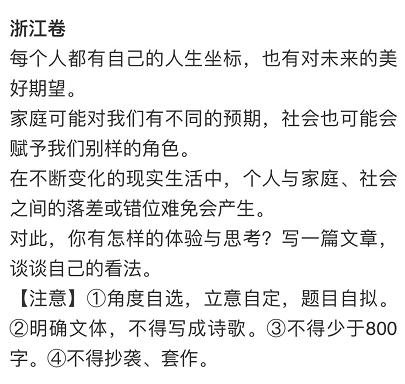 浙江卷

每个人都有自己的人生坐标，也有对未来的美好期望。

家庭可能对我们有不同的预期，社会也可能会赋予我们别样的角色。

在不断变化的现实生活中，个人与家庭、社会之间的落差或错位难免会产生。

对此，你有怎样的体验与思考？写一篇文章，谈谈自己的看法。

【注意】①角度自选，立意自定，题目自拟。②明确文体，不得写成诗歌。③不得少于800字。④不得抄袭、套作。